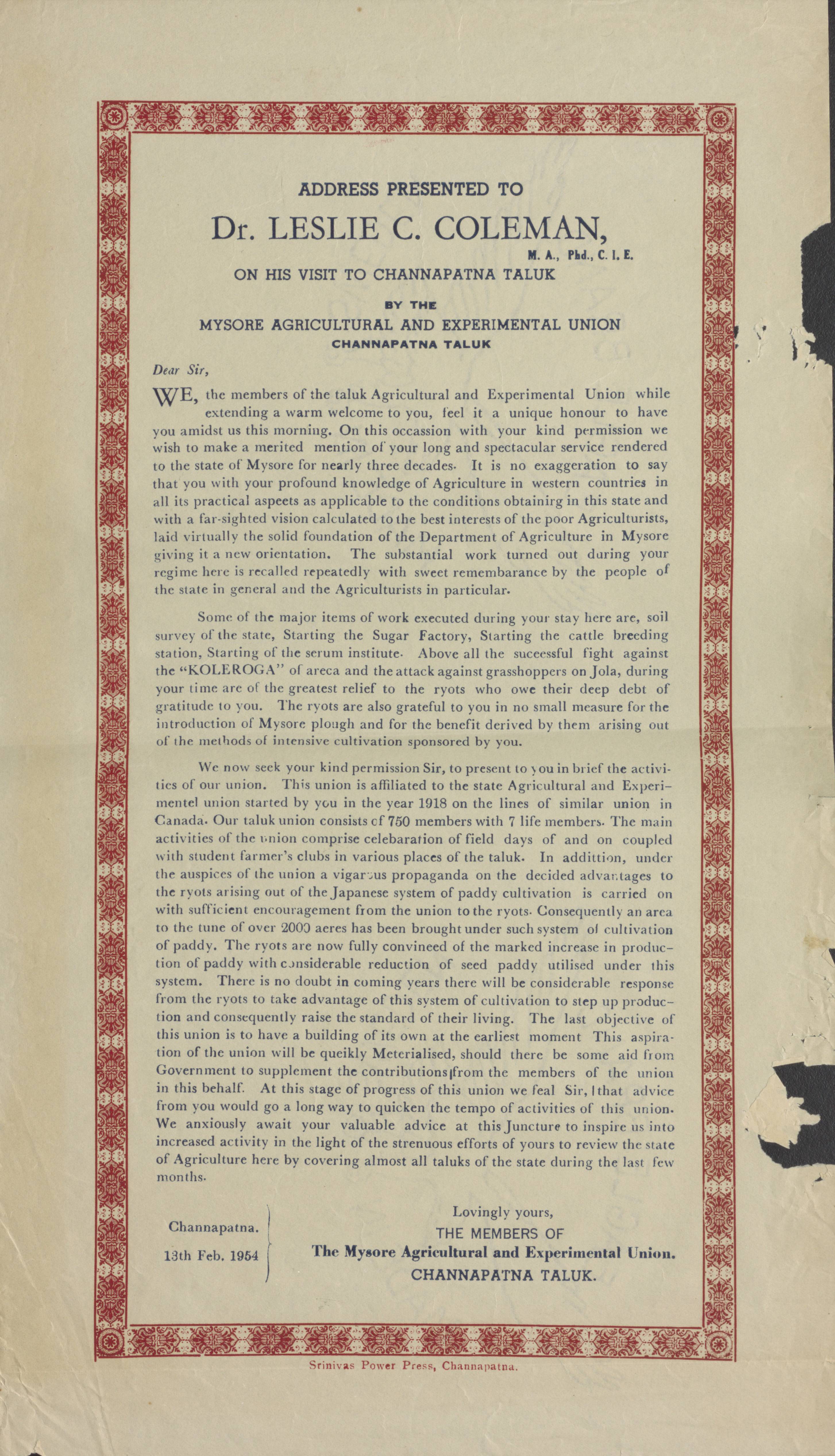 ADDRESS PRESENTED TO

Dr. LESLIE C. COLEMAN,

M. A., Phd., C. I. E.

ON HIS VISIT TO CHANNAPATNA TALUK

BY THE

MYSORE AGRICULTURAL AND EXPERIMENTAL UNION

CHANNAPATNA TALUK

Dear Sir,

WE, the members of the taluk Agricultural and Experimental Union while extending a warm welcome to you, feel it a unique honour to have you amidst us this morning. On this occassion with your kind permission we wish to make a merited mention of your long and spectacular service rendered to the state of Mysore for nearly three decades. It is no exaggeration to say that you with your profound knowledge of Agriculture in western countries in all its practical aspeets as applicable to the conditions obtainirg in this state and with a far-sighted vision calculated to the best interests of the poor Agriculturists, laid virtually the solid foundation of the Department of Agriculture in Mysore giving it a new orientation. The substantial work turned out during your regime here is recalled repeatedly with sweet remembarance by the people of the state in general and the Agriculturists in particular.

Some of the major items of work executed during your stay here are, soil survey of the state, Starting the Sugar Factory, Starting the cattle breeding station, Starting of the serum institute. Above all the suceessful fight against the "KOLEROGA" of areca and the attack against grasshoppers on Jola, during your time are of the greatest relief to the ryots who owe their deep debt of gratitude to you. The ryots are also grateful to you in no small measure for the introduction of Mysore plough and for the benefit derived by them arising out of the methods of intensive cultivation sponsored by you.

We now seek your kind permission Sir, to present to you in brief the activities of our union. This union is affiliated to the state Agricultural and Experimentel union started by you in the year 1918 on the lines of similar union in Canada. Our taluk union consists of 750 members with 7 life members. The main activities of the union comprise celebaration of field days of and on coupled with student farmer's clubs in various places of the taluk. In addittion, under the auspices of the union a vigarous propaganda on the decided advantages to the ryots arising out of the Japanese system of paddy cultivation is carried on with sufficient encouragement from the union to the ryots. Consequently an area to the tune of over 2000 aeres has been brought under such system of cultivation of paddy. The ryots are now fully convineed of the marked increase in production of paddy with considerable reduction of seed paddy utilised under this system. There is no doubt in coming years there will be considerable response from the ryots to take advantage of this system of cultivation to step up production and consequently raise the standard of their living. The last objective of this union is to have a building of its own at the earliest moment This aspiration of the union will be queikly Meterialised, should there be some aid from Government to supplement the contributions from the members of the union in this behalf. At this stage of progress of this union we feal Sir, that advice from you would go a long way to quicken the tempo of activities of this union. We anxiously await your valuable advice at this Juncture to inspire us into increased activity in the light of the strenuous efforts of yours to review the state of Agriculture here by covering almost all taluks of the state during the last few months.

Channapatna.
13th Feb. 1954

Lovingly yours,
THE MEMBERS OF
The Mysore Agricultural and Experimental Union.
CHANNAPATNA TALUK.

Srinivas Power Press, Channapatna.